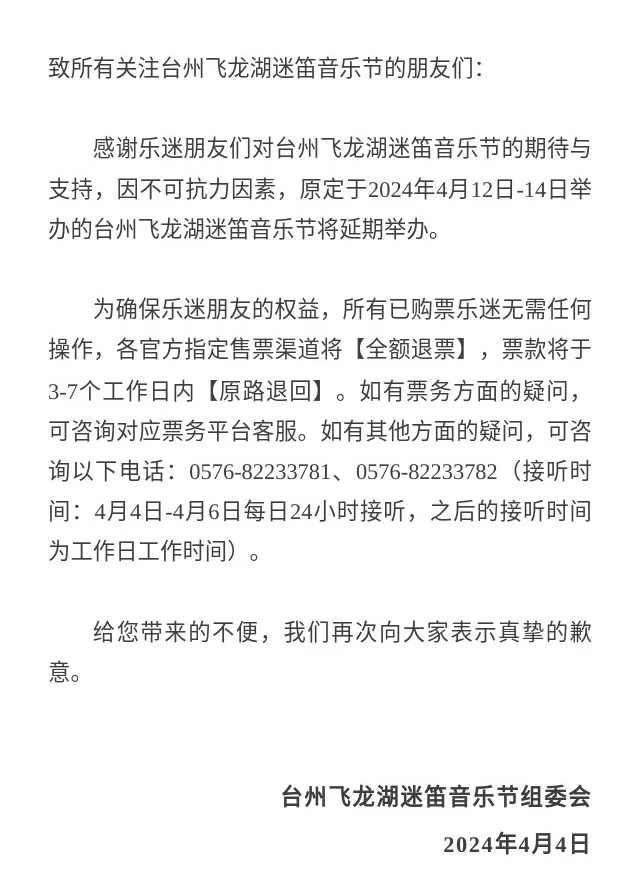 致所有关注台州飞龙湖迷笛音乐节的朋友们：

感谢乐迷朋友们对台州飞龙湖迷笛音乐节的期待与支持，因不可抗力因素，原定于2024年4月12日-14日举办的台州飞龙湖迷笛音乐节将延期举办。

为确保乐迷朋友的权益，所有已购票乐迷无需任何操作，各官方指定售票渠道将【全额退票】，票款将于3-7个工作日内【原路退回】。如有票务方面的疑问，可咨询对应票务平台客服。如有其他方面的疑问，可咨询以下电话：0576-82233781、0576-82233782（接听时间：4月4日-4月6日每日24小时接听，之后的接听时间为工作日工作时间）。

给您带来的不便，我们再次向大家表示真挚的歉意。

台州飞龙湖迷笛音乐节组委会
2024年4月4日